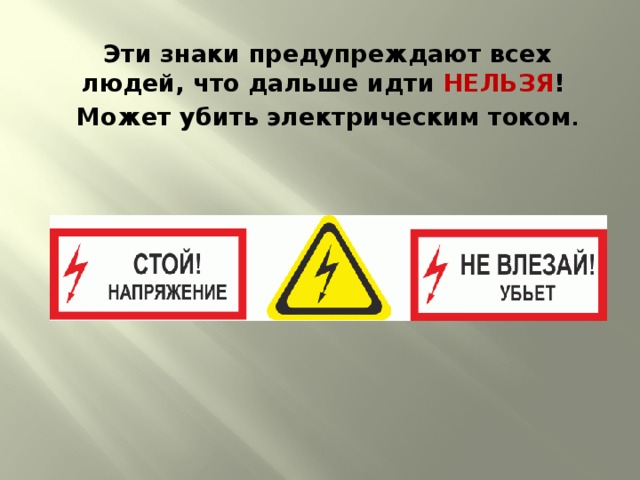 Эти знаки предупреждают всех людей, что дальше идти НЕЛЬЗЯ! Может убить электрическим током.

СТОЙ!
НАПРЯЖЕНИЕ

НЕ ВЛЕЗАЙ!
УБЬЕТ